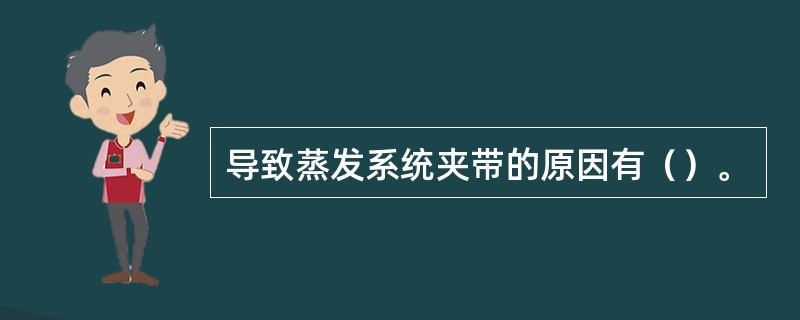 导致蒸发系统夹带的原因有（）。